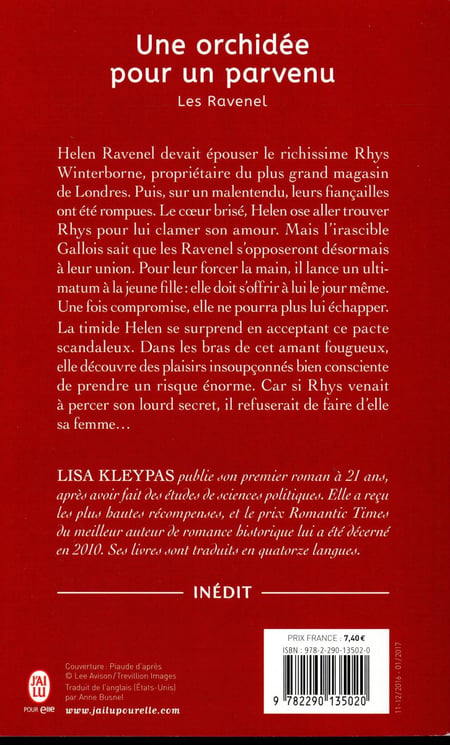 Une orchidée pour un parvenu

Les Ravenel

Helen Ravenel devait épouser le richissime Rhys Winterborne, propriétaire du plus grand magasin de Londres. Puis, sur un malentendu, leurs fiançailles ont été rompues. Le cœur brisé, Helen ose aller trouver Rhys pour lui clamer son amour. Mais l'irascible Gallois sait que les Ravenel s'opposeront désormais à leur union. Pour leur forcer la main, il lance un ultimatum à la jeune fille : elle doit s'offrir à lui le jour même. Une fois compromise, elle ne pourra plus lui échapper. La timide Helen se surprend en acceptant ce pacte scandaleux. Dans les bras de cet amant fougueux, elle découvre des plaisirs insoupçonnés bien consciente de prendre un risque énorme. Car si Rhys venait à percer son lourd secret, il refuserait de faire d'elle sa femme…

LISA KLEYPAS publie son premier roman à 21 ans, après avoir fait des études de sciences politiques. Elle a reçu les plus hautes récompenses, et le prix Romantic Times du meilleur auteur de romance historique lui a été décerné en 2010. Ses livres sont traduits en quatorze langues.

INÉDIT

J'AI LU POUR elle

Couverture : Piaude d'après © Lee Avison / Trevillion Images
Traduit de l'anglais (États-Unis) par Anne Busnel
www.jailupourelle.com

PRIX FRANCE : 7,40 €
ISBN : 978-2-290-13502-0
9 782290 135020

11-12/2016 - 01/2017